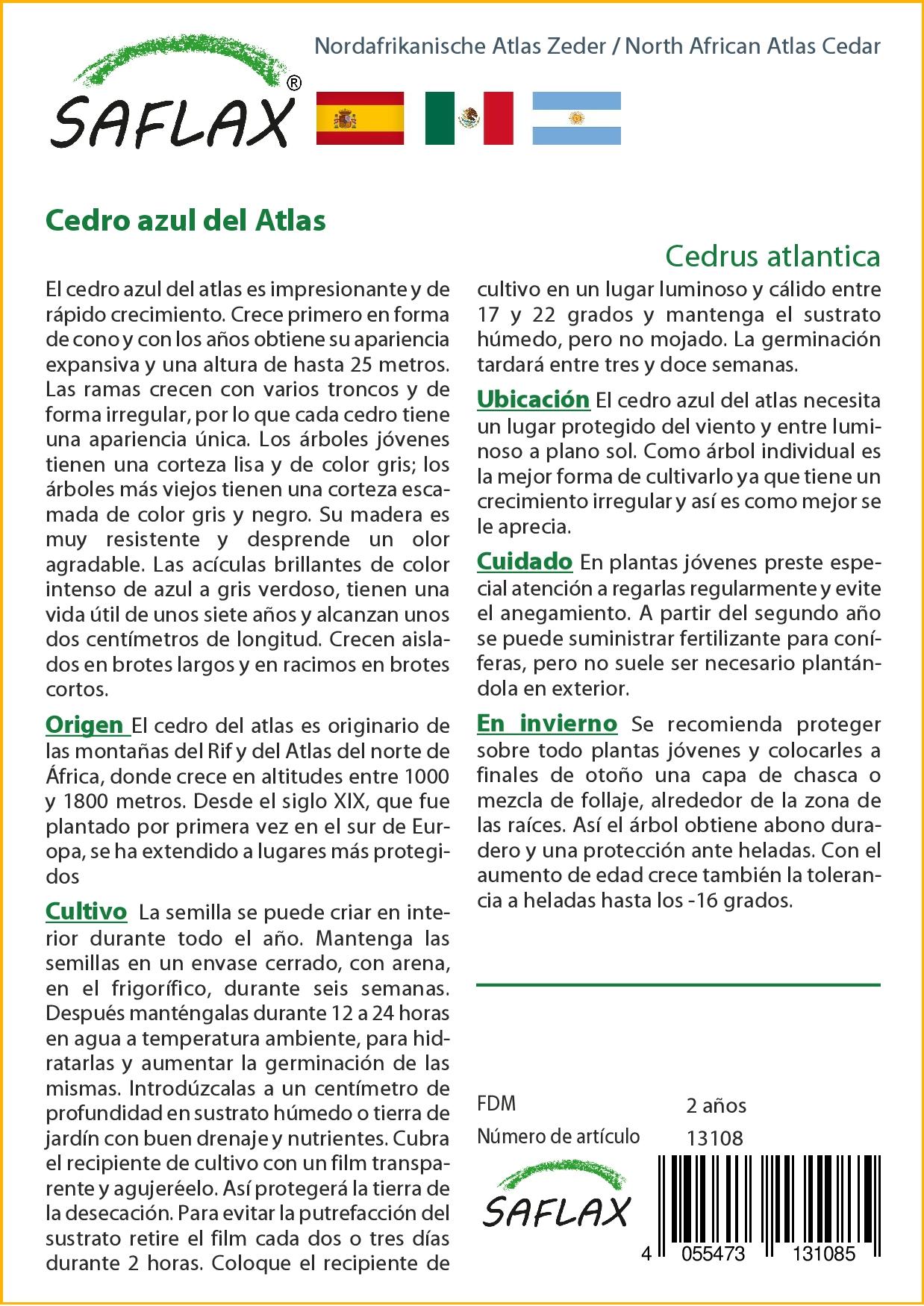 SAFLAX®

Nordafrikanische Atlas Zeder / North African Atlas Cedar

Cedro azul del Atlas

Cedrus atlantica

El cedro azul del atlas es impresionante y de rápido crecimiento. Crece primero en forma de cono y con los años obtiene su apariencia expansiva y una altura de hasta 25 metros. Las ramas crecen con varios troncos y de forma irregular, por lo que cada cedro tiene una apariencia única. Los árboles jóvenes tienen una corteza lisa y de color gris; los árboles más viejos tienen una corteza escamada de color gris y negro. Su madera es muy resistente y desprende un olor agradable. Las acículas brillantes de color intenso de azul a gris verdoso, tienen una vida útil de unos siete años y alcanzan unos dos centímetros de longitud. Crecen aislados en brotes largos y en racimos en brotes cortos.

Origen El cedro del atlas es originario de las montañas del Rif y del Atlas del norte de África, donde crece en altitudes entre 1000 y 1800 metros. Desde el siglo XIX, que fue plantado por primera vez en el sur de Europa, se ha extendido a lugares más protegidos

Cultivo La semilla se puede criar en interior durante todo el año. Mantenga las semillas en un envase cerrado, con arena, en el frigorífico, durante seis semanas. Después manténgalas durante 12 a 24 horas en agua a temperatura ambiente, para hidratarlas y aumentar la germinación de las mismas. Introdúzcalas a un centímetro de profundidad en sustrato húmedo o tierra de jardín con buen drenaje y nutrientes. Cubra el recipiente de cultivo con un film transparente y agujeréelo. Así protegerá la tierra de la desecación. Para evitar la putrefacción del sustrato retire el film cada dos o tres días durante 2 horas. Coloque el recipiente de cultivo en un lugar luminoso y cálido entre 17 y 22 grados y mantenga el sustrato húmedo, pero no mojado. La germinación tardará entre tres y doce semanas.

Ubicación El cedro azul del atlas necesita un lugar protegido del viento y entre luminoso a plano sol. Como árbol individual es la mejor forma de cultivarlo ya que tiene un crecimiento irregular y así es como mejor se le aprecia.

Cuidado En plantas jóvenes preste especial atención a regarlas regularmente y evite el anegamiento. A partir del segundo año se puede suministrar fertilizante para coníferas, pero no suele ser necesario plantándola en exterior.

En invierno Se recomienda proteger sobre todo plantas jóvenes y colocarles a finales de otoño una capa de chasca o mezcla de follaje, alrededor de la zona de las raíces. Así el árbol obtiene abono duradero y una protección ante heladas. Con el aumento de edad crece también la tolerancia a heladas hasta los -16 grados.

FDM 2 años
Número de artículo 13108

SAFLAX

4 055473 131085